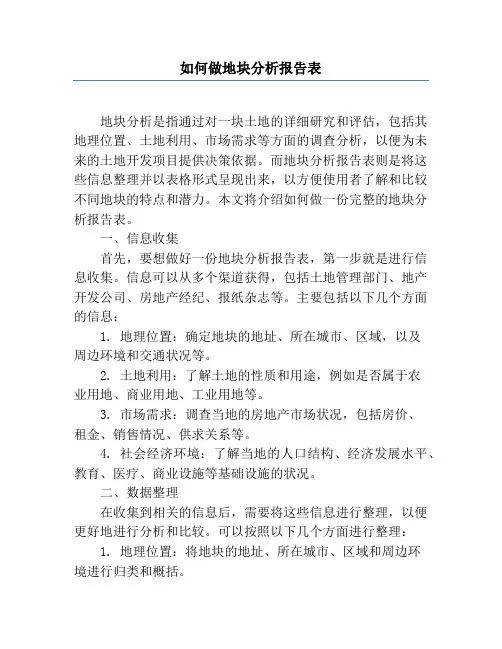 如何做地块分析报告表

地块分析是指通过对一块土地的详细研究和评估，包括其地理位置、土地利用、市场需求等方面的调查分析，以便为未来的土地开发项目提供决策依据。而地块分析报告表则是将这些信息整理并以表格形式呈现出来，以方便使用者了解和比较不同地块的特点和潜力。本文将介绍如何做一份完整的地块分析报告表。

一、信息收集

首先，要想做好一份地块分析报告表，第一步就是进行信息收集。信息可以从多个渠道获得，包括土地管理部门、地产开发公司、房地产经纪、报纸杂志等。主要包括以下几个方面的信息：

1. 地理位置：确定地块的地址、所在城市、区域，以及周边环境和交通状况等。

2. 土地利用：了解土地的性质和用途，例如是否属于农业用地、商业用地、工业用地等。

3. 市场需求：调查当地的房地产市场状况，包括房价、租金、销售情况、供求关系等。

4. 社会经济环境：了解当地的人口结构、经济发展水平、教育、医疗、商业设施等基础设施的状况。

二、数据整理

在收集到相关的信息后，需要将这些信息进行整理，以便更好地进行分析和比较。可以按照以下几个方面进行整理：

1. 地理位置：将地块的地址、所在城市、区域和周边环境进行归类和概括。